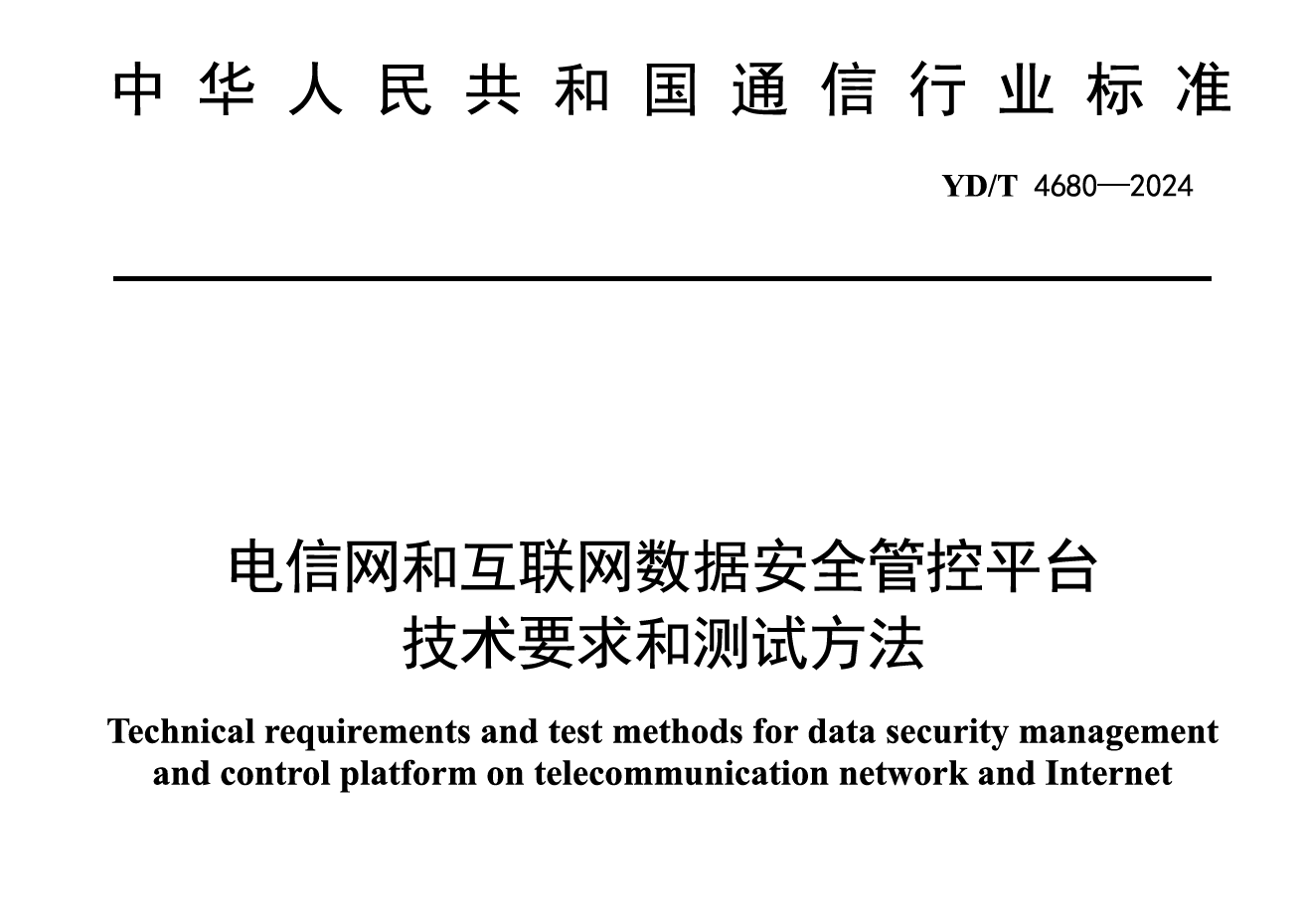 中华人民共和国通信行业标准

YD/T 4680—2024

电信网和互联网数据安全管控平台
技术要求和测试方法

Technical requirements and test methods for data security management and control platform on telecommunication network and Internet